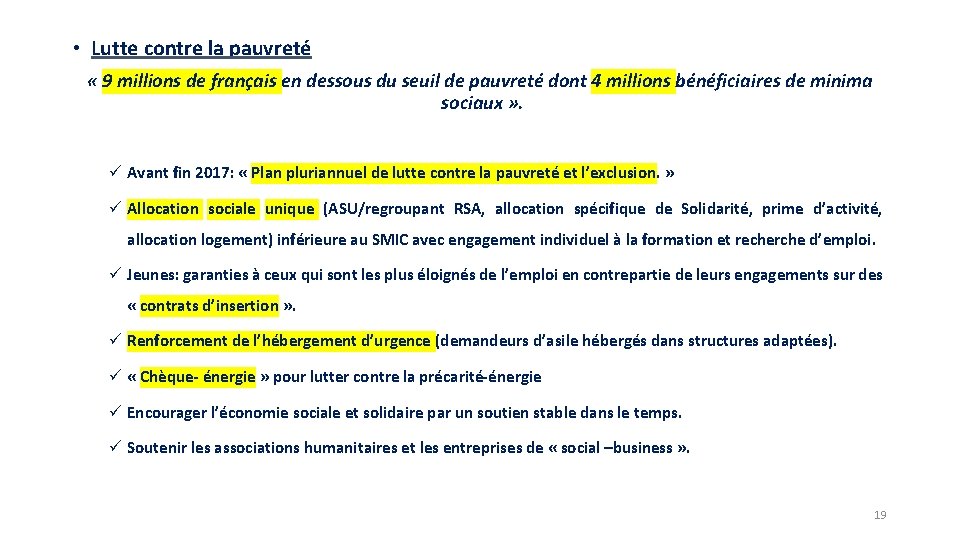 • Lutte contre la pauvreté

« 9 millions de français en dessous du seuil de pauvreté dont 4 millions bénéficiaires de minima sociaux ».

✓ Avant fin 2017: « Plan pluriannuel de lutte contre la pauvreté et l'exclusion. »

✓ Allocation sociale unique (ASU/regroupant RSA, allocation spécifique de Solidarité, prime d'activité, allocation logement) inférieure au SMIC avec engagement individuel à la formation et recherche d'emploi.

✓ Jeunes: garanties à ceux qui sont les plus éloignés de l'emploi en contrepartie de leurs engagements sur des « contrats d'insertion ».

✓ Renforcement de l'hébergement d'urgence (demandeurs d'asile hébergés dans structures adaptées).

✓ « Chèque- énergie » pour lutter contre la précarité-énergie

✓ Encourager l'économie sociale et solidaire par un soutien stable dans le temps.

✓ Soutenir les associations humanitaires et les entreprises de « social –business ».

19